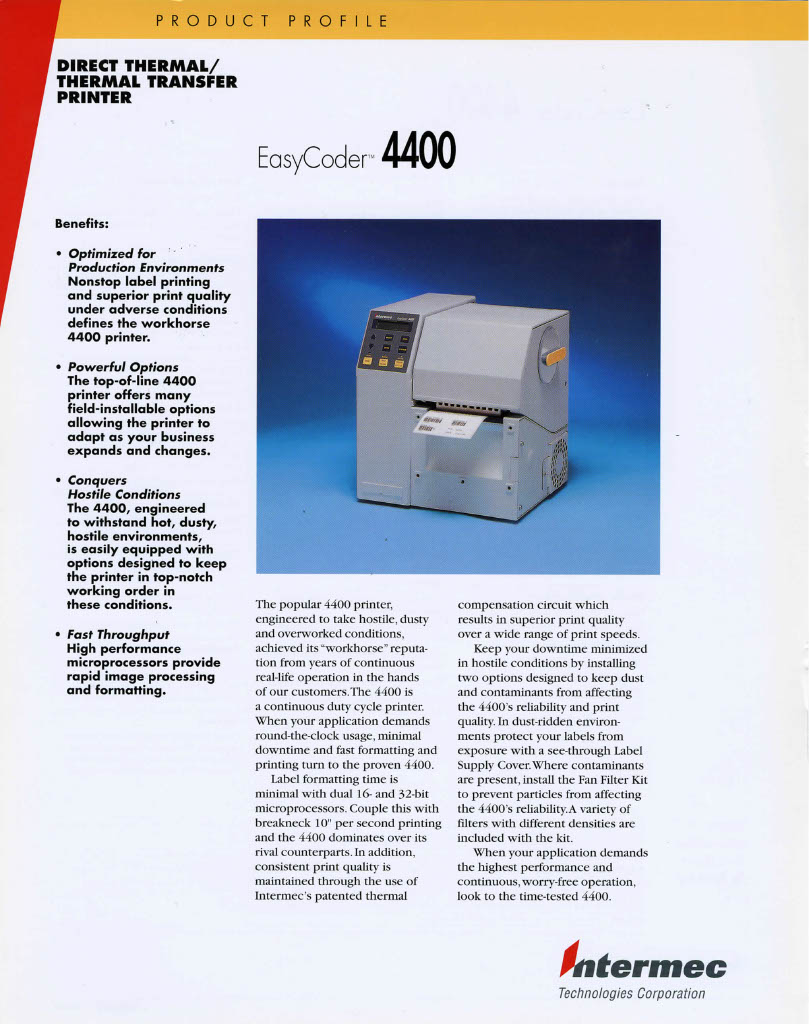 PRODUCT PROFILE

DIRECT THERMAL/ THERMAL TRANSFER PRINTER

EasyCoder™ 4400

Benefits:

• Optimized for Production Environments
Nonstop label printing and superior print quality under adverse conditions defines the workhorse 4400 printer.

• Powerful Options
The top-of-line 4400 printer offers many field-installable options allowing the printer to adapt as your business expands and changes.

• Conquers Hostile Conditions
The 4400, engineered to withstand hot, dusty, hostile environments, is easily equipped with options designed to keep the printer in top-notch working order in these conditions.

• Fast Throughput
High performance microprocessors provide rapid image processing and formatting.

The popular 4400 printer, engineered to take hostile, dusty and overworked conditions, achieved its "workhorse" reputation from years of continuous real-life operation in the hands of our customers. The 4400 is a continuous duty cycle printer. When your application demands round-the-clock usage, minimal downtime and fast formatting and printing turn to the proven 4400.

Label formatting time is minimal with dual 16- and 32-bit microprocessors. Couple this with breakneck 10" per second printing and the 4400 dominates over its rival counterparts. In addition, consistent print quality is maintained through the use of Intermec's patented thermal compensation circuit which results in superior print quality over a wide range of print speeds.

Keep your downtime minimized in hostile conditions by installing two options designed to keep dust and contaminants from affecting the 4400's reliability and print quality. In dust-ridden environments protect your labels from exposure with a see-through Label Supply Cover. Where contaminants are present, install the Fan Filter Kit to prevent particles from affecting the 4400's reliability. A variety of filters with different densities are included with the kit.

When your application demands the highest performance and continuous, worry-free operation, look to the time-tested 4400.

Intermec
Technologies Corporation